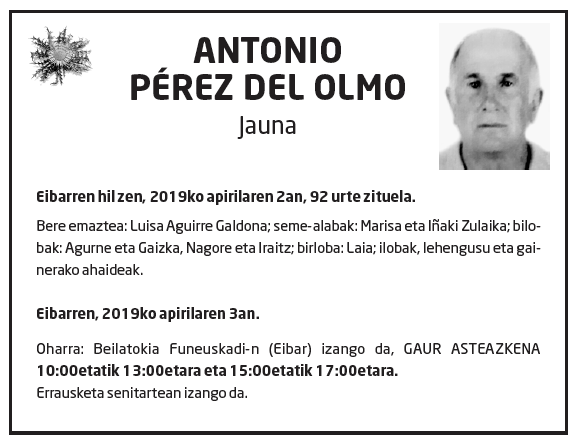 ANTONIO PÉREZ DEL OLMO

Jauna

Eibarren hil zen, 2019ko apirilaren 2an, 92 urte zituela.

Bere emaztea: Luisa Aguirre Galdona; seme-alabak: Marisa eta Iñaki Zulaika; bilobak: Agurne eta Gaizka, Nagore eta Iraitz; birloba: Laia; ilobak, lehengusu eta gainerako ahaideak.

Eibarren, 2019ko apirilaren 3an.

Oharra: Beilatokia Funeuskadi-n (Eibar) izango da, GAUR ASTEAZKENA 10:00etatik 13:00etara eta 15:00etatik 17:00etara.
Errausketa senitartean izango da.